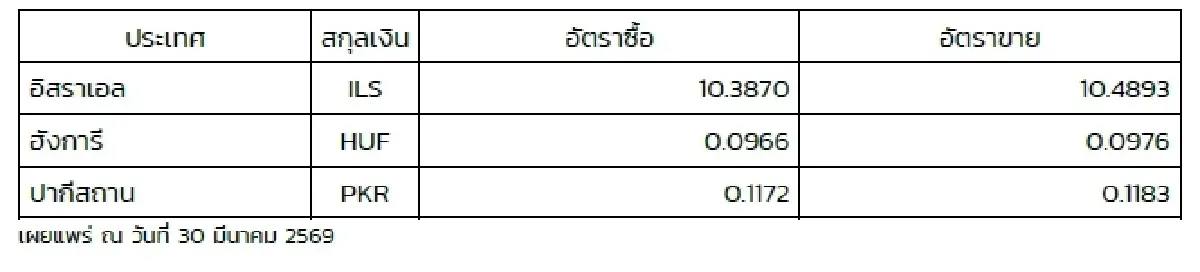 | ประเทศ | สกุลเงิน | อัตราซื้อ | อัตราขาย |
|---|---|---|---|
| อิสราเอล | ILS | 10.3870 | 10.4893 |
| ฮังการี | HUF | 0.0966 | 0.0976 |
| ปากีสถาน | PKR | 0.1172 | 0.1183 |

เผยแพร่ ณ วันที่ 30 มีนาคม 2569